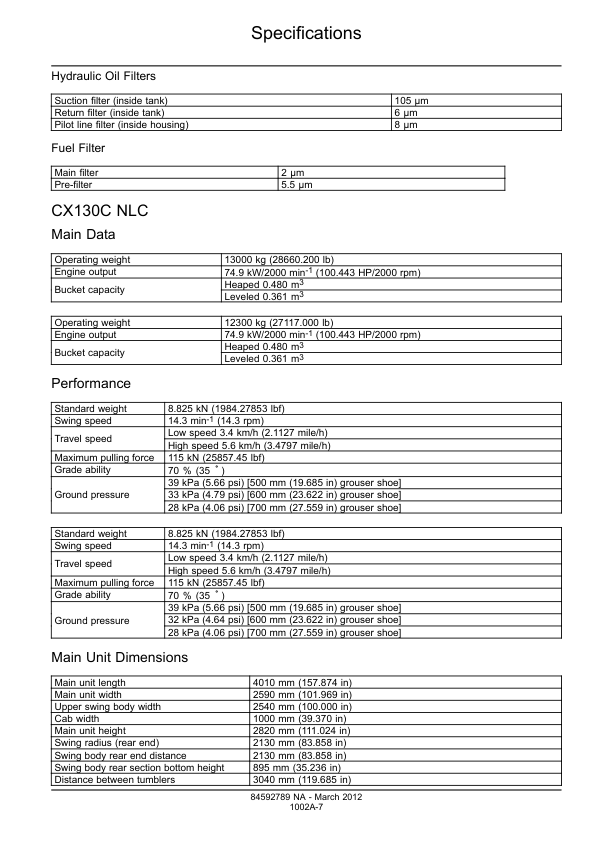 Specifications

Hydraulic Oil Filters

| | |
|---|---|
| Suction filter (inside tank) | 105 µm |
| Return filter (inside tank) | 6 µm |
| Pilot line filter (inside housing) | 8 µm |

Fuel Filter

| | |
|---|---|
| Main filter | 2 µm |
| Pre-filter | 5.5 µm |

CX130C NLC

Main Data

| | |
|---|---|
| Operating weight | 13000 kg (28660.200 lb) |
| Engine output | 74.9 kW/2000 min$^{-1}$ (100.443 HP/2000 rpm) |
| Bucket capacity | Heaped 0.480 m$^3$ |
| | Leveled 0.361 m$^3$ |

| | |
|---|---|
| Operating weight | 12300 kg (27117.000 lb) |
| Engine output | 74.9 kW/2000 min$^{-1}$ (100.443 HP/2000 rpm) |
| Bucket capacity | Heaped 0.480 m$^3$ |
| | Leveled 0.361 m$^3$ |

Performance

| | |
|---|---|
| Standard weight | 8.825 kN (1984.27853 lbf) |
| Swing speed | 14.3 min$^{-1}$ (14.3 rpm) |
| Travel speed | Low speed 3.4 km/h (2.1127 mile/h) |
| | High speed 5.6 km/h (3.4797 mile/h) |
| Maximum pulling force | 115 kN (25857.45 lbf) |
| Grade ability | 70 % (35 °) |
| Ground pressure | 39 kPa (5.66 psi) [500 mm (19.685 in) grouser shoe] |
| | 33 kPa (4.79 psi) [600 mm (23.622 in) grouser shoe] |
| | 28 kPa (4.06 psi) [700 mm (27.559 in) grouser shoe] |

| | |
|---|---|
| Standard weight | 8.825 kN (1984.27853 lbf) |
| Swing speed | 14.3 min$^{-1}$ (14.3 rpm) |
| Travel speed | Low speed 3.4 km/h (2.1127 mile/h) |
| | High speed 5.6 km/h (3.4797 mile/h) |
| Maximum pulling force | 115 kN (25857.45 lbf) |
| Grade ability | 70 % (35 °) |
| Ground pressure | 39 kPa (5.66 psi) [500 mm (19.685 in) grouser shoe] |
| | 32 kPa (4.64 psi) [600 mm (23.622 in) grouser shoe] |
| | 28 kPa (4.06 psi) [700 mm (27.559 in) grouser shoe] |

Main Unit Dimensions

| | |
|---|---|
| Main unit length | 4010 mm (157.874 in) |
| Main unit width | 2590 mm (101.969 in) |
| Upper swing body width | 2540 mm (100.000 in) |
| Cab width | 1000 mm (39.370 in) |
| Main unit height | 2820 mm (111.024 in) |
| Swing radius (rear end) | 2130 mm (83.858 in) |
| Swing body rear end distance | 2130 mm (83.858 in) |
| Swing body rear section bottom height | 895 mm (35.236 in) |
| Distance between tumblers | 3040 mm (119.685 in) |

84592789 NA - March 2012
1002A-7